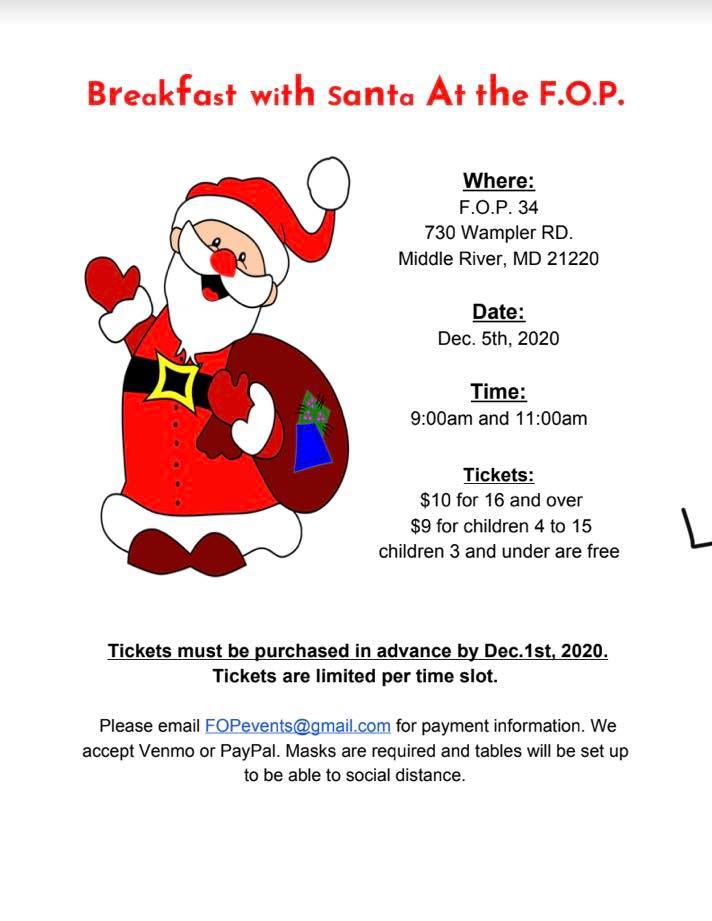 Breakfast with Santa At the F.O.P.

Where:
F.O.P. 34
730 Wampler RD.
Middle River, MD 21220

Date:
Dec. 5th, 2020

Time:
9:00am and 11:00am

Tickets:
$10 for 16 and over
$9 for children 4 to 15
children 3 and under are free

Tickets must be purchased in advance by Dec.1st, 2020.
Tickets are limited per time slot.

Please email FOPevents@gmail.com for payment information. We accept Venmo or PayPal. Masks are required and tables will be set up to be able to social distance.